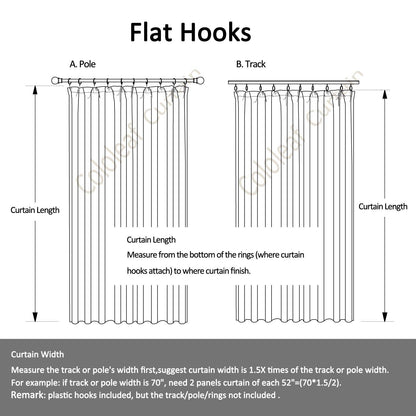 Flat Hooks

A. Pole

B. Track

Coldleaf Curtain

Coldleaf Curtain

Curtain Length

Curtain Length

Curtain Length
Measure from the bottom of the rings (where curtain hooks attach) to where curtain finish.

Curtain Width
Measure the track or pole's width first,suggest curtain width is 1.5X times of the track or pole width.
For example: if track or pole width is 70", need 2 panels curtain of each 52"=(70*1.5/2).
Remark: plastic hooks included, but the track/pole/rings not included .